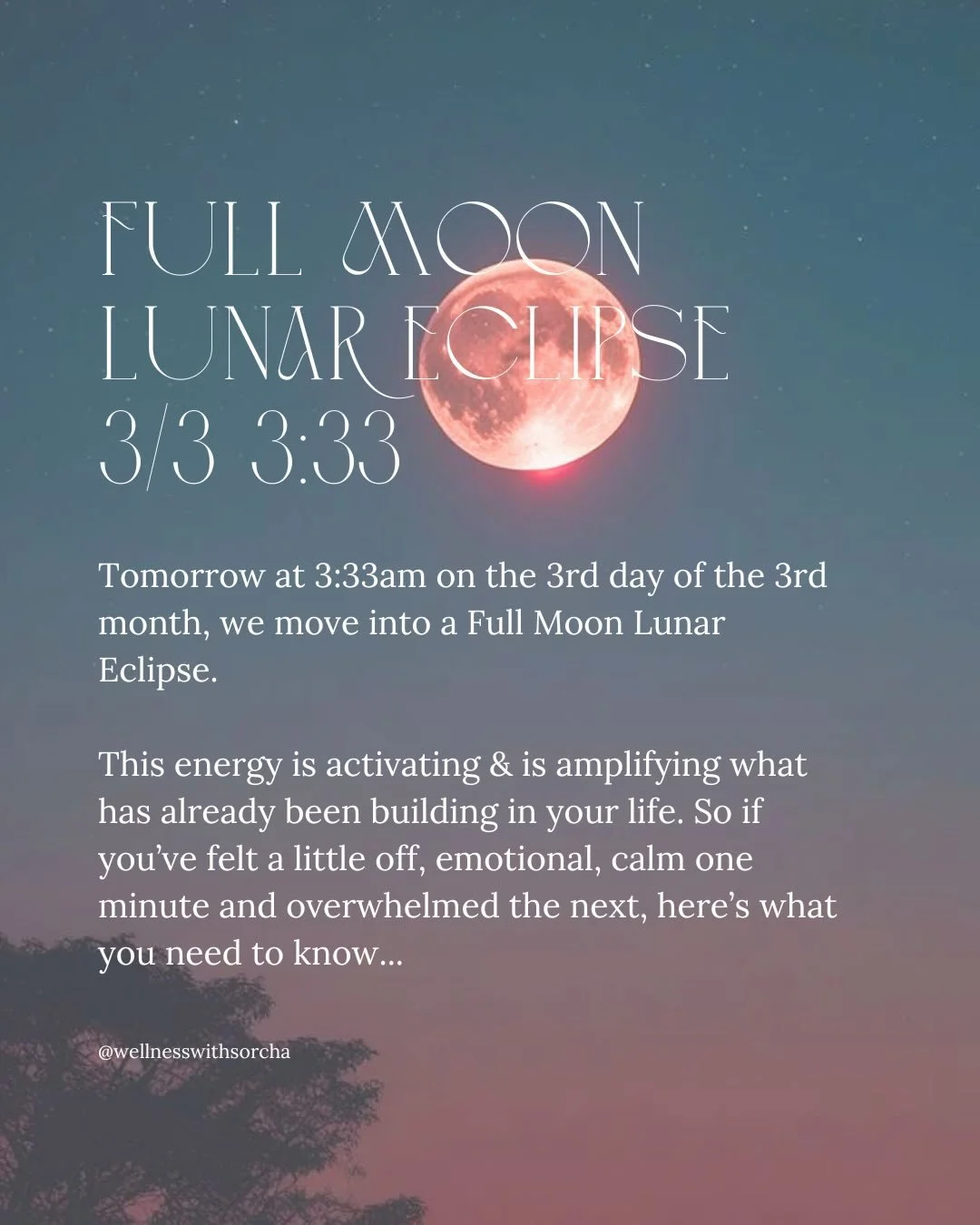 FULL MOON
LUNAR ECLIPSE
3/3 3:33

Tomorrow at 3:33am on the 3rd day of the 3rd month, we move into a Full Moon Lunar Eclipse.

This energy is activating & is amplifying what has already been building in your life. So if you've felt a little off, emotional, calm one minute and overwhelmed the next, here's what you need to know...

@wellnesswithsorcha